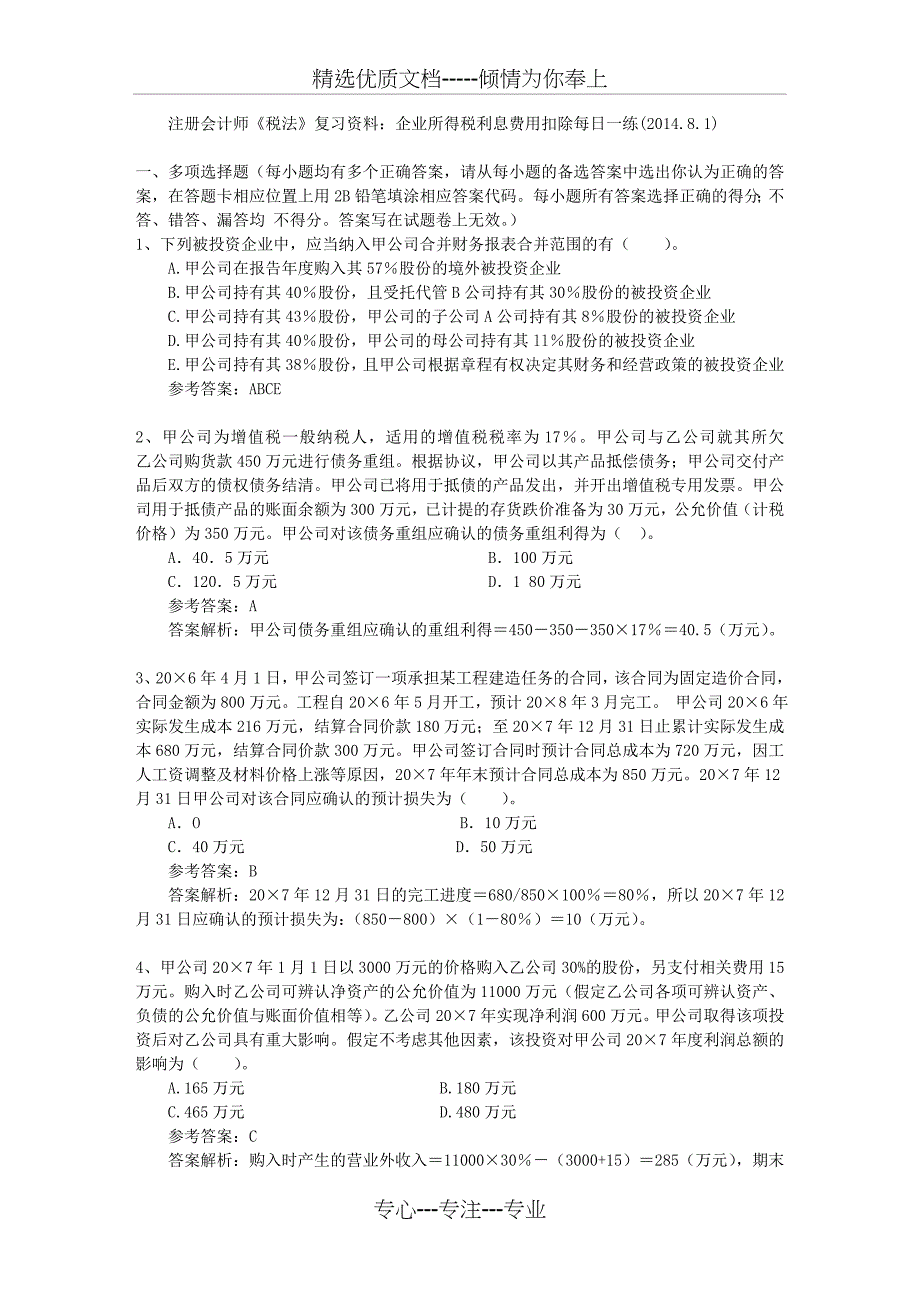 精选优质文档-----倾情为你奉上

注册会计师《税法》复习资料：企业所得税利息费用扣除每日一练(2014.8.1)

一、多项选择题（每小题均有多个正确答案，请从每小题的备选答案中选出你认为正确的答案，在答题卡相应位置上用2B铅笔填涂相应答案代码。每小题所有答案选择正确的得分；不答、错答、漏答均 不得分。答案写在试题卷上无效。）
1、下列被投资企业中，应当纳入甲公司合并财务报表合并范围的有（　　）。
A.甲公司在报告年度购入其57%股份的境外被投资企业
B.甲公司持有其40%股份，且受托代管B公司持有其30%股份的被投资企业
C.甲公司持有其43%股份，甲公司的子公司A公司持有其8%股份的被投资企业
D.甲公司持有其40%股份，甲公司的母公司持有其11%股份的被投资企业
E.甲公司持有其38%股份，且甲公司根据章程有权决定其财务和经营政策的被投资企业
参考答案：ABCE

2、甲公司为增值税一般纳税人，适用的增值税税率为17%。甲公司与乙公司就其所欠乙公司购货款450万元进行债务重组。根据协议，甲公司以其产品抵偿债务；甲公司交付产品后双方的债权债务结清。甲公司已将用于抵债的产品发出，并开出增值税专用发票。甲公司用于抵债产品的账面余额为300万元，已计提的存货跌价准备为30万元，公允价值（计税价格）为350万元。甲公司对该债务重组应确认的债务重组利得为（　）。
A．40．5万元
B．100万元
C．120．5万元
D．1 80万元
参考答案：A
答案解析：甲公司债务重组应确认的重组利得＝450－350－350×17%＝40.5（万元）。

3、20×6年4月1日，甲公司签订一项承担某工程建造任务的合同，该合同为固定造价合同，合同金额为800万元。工程自20×6年5月开工，预计20×8年3月完工。 甲公司20×6年实际发生成本216万元，结算合同价款180万元；至20×7年12月31日止累计实际发生成本680万元，结算合同价款300万元。甲公司签订合同时预计合同总成本为720万元，因工人工资调整及材料价格上涨等原因，20×7年年末预计合同总成本为850万元。20×7年12月31日甲公司对该合同应确认的预计损失为（　　）。
A．0
B．10万元
C．40万元
D．50万元
参考答案：B
答案解析：20×7年12月31日的完工进度＝680/850×100%＝80%，所以20×7年12月31日应确认的预计损失为：（850－800）×（1－80%）＝10（万元）。

4、甲公司20×7年1月1日以3000万元的价格购入乙公司30%的股份，另支付相关费用15万元。购入时乙公司可辨认净资产的公允价值为11000万元（假定乙公司各项可辨认资产、负债的公允价值与账面价值相等）。乙公司20×7年实现净利润600万元。甲公司取得该项投资后对乙公司具有重大影响。假定不考虑其他因素，该投资对甲公司20×7年度利润总额的影响为（　　）。
A.165万元
B.180万元
C.465万元
D.480万元
参考答案：C
答案解析：购入时产生的营业外收入＝11000×30%－（3000+15）＝285（万元），期末

专心---专注---专业